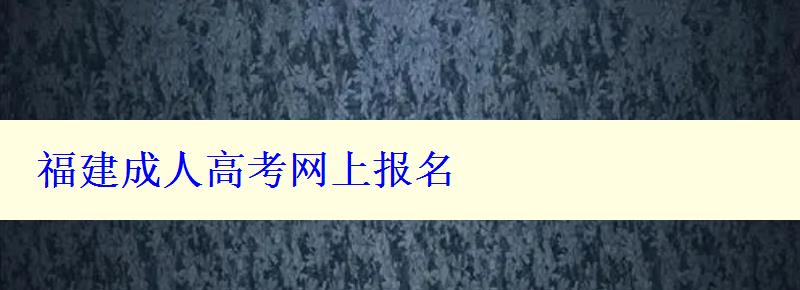 福建成人高考网上报名